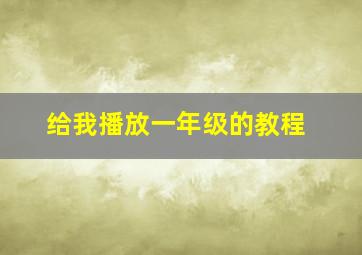 给我播放一年级的教程